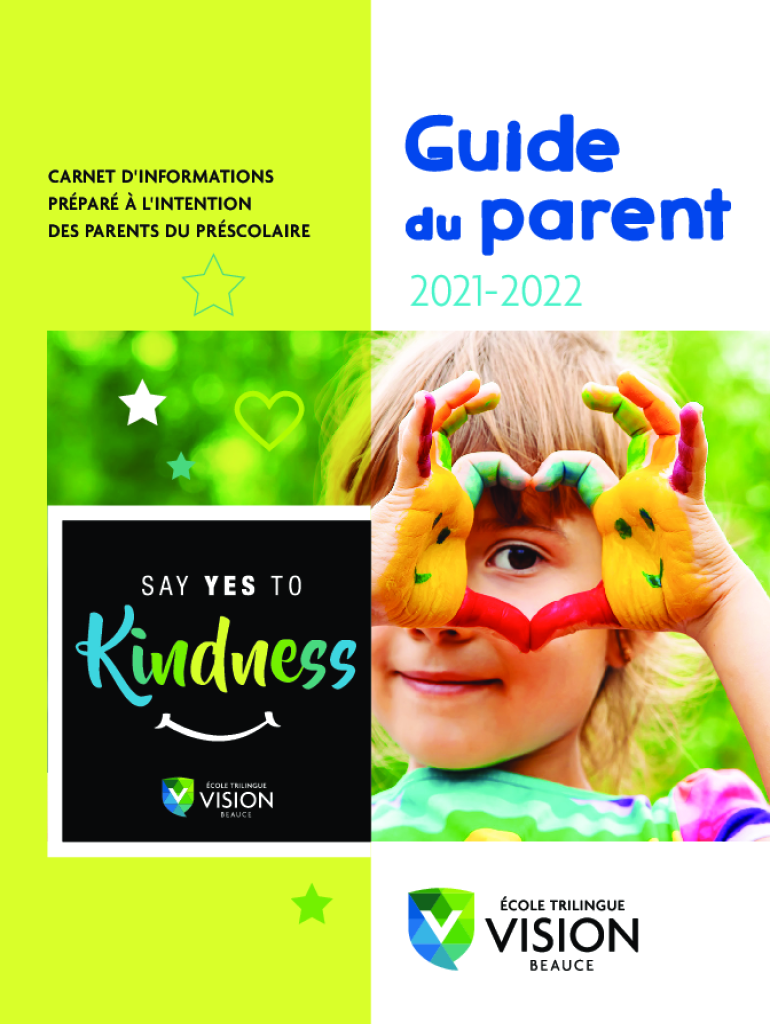 CARNET D'INFORMATIONS PRÉPARÉ À L'INTENTION DES PARENTS DU PRÉSCOLAIRE

Guide du parent

2021-2022

SAY YES TO

Kindness

ÉCOLE TRILINGUE
VISION
BEAUCE

ÉCOLE TRILINGUE
VISION
BEAUCE